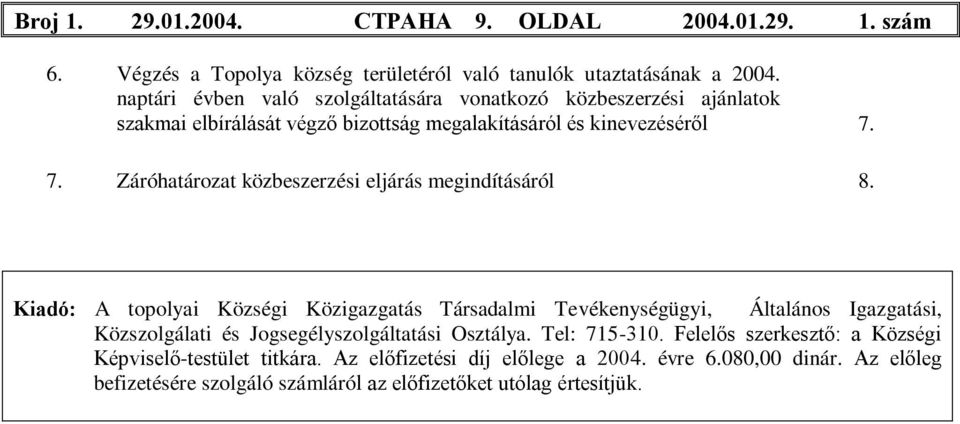 Broj 1. 29.01.2004. СТРАНА 9. OLDAL 2004.01.29. 1. szám

6. Végzés a Topolya község területéről való tanulók utaztatásának a 2004. naptári évben való szolgáltatására vonatkozó közbeszerzési ajánlatok szakmai elbírálását végző bizottság megalakításáról és kinevezéséről 7.

7. Záróhatározat közbeszerzési eljárás megindításáról 8.

Kiadó: A topolyai Községi Közigazgatás Társadalmi Tevékenységügyi, Általános Igazgatási, Közszolgálati és Jogsegélyszolgáltatási Osztálya. Tel: 715-310. Felelős szerkesztő: a Községi Képviselő-testület titkára. Az előfizetési díj előlege a 2004. évre 6.080,00 dinár. Az előleg befizetésére szolgáló számláról az előfizetőket utólag értesítjük.